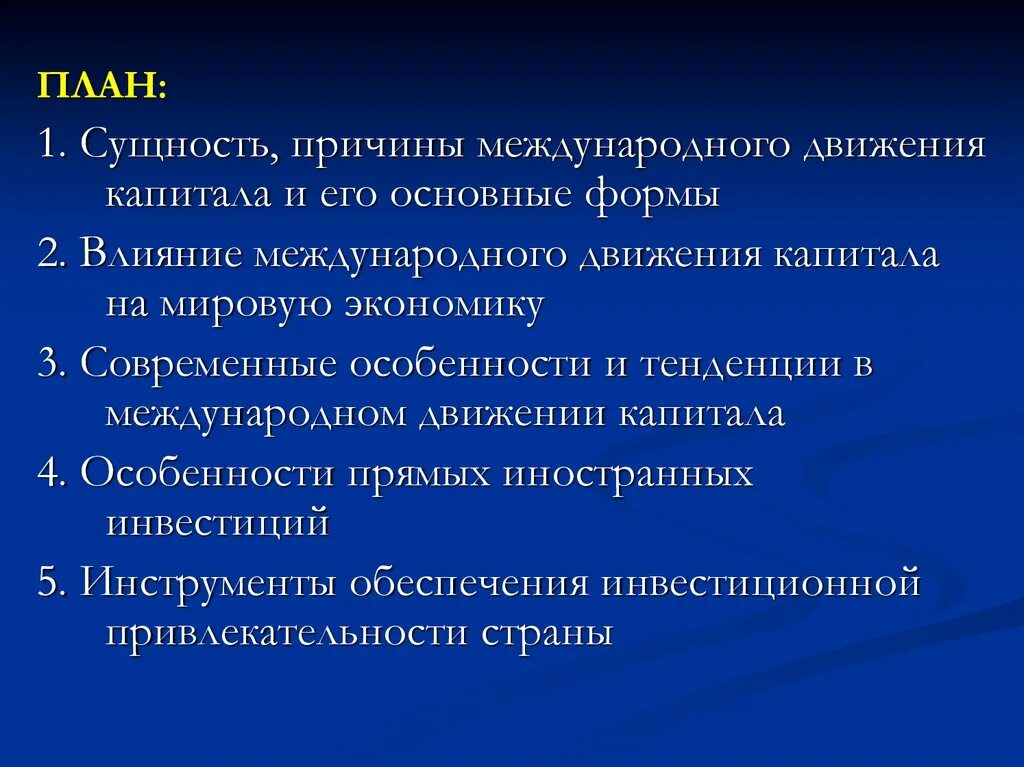 ПЛАН:

1. Сущность, причины международного движения капитала и его основные формы

2. Влияние международного движения капитала на мировую экономику

3. Современные особенности и тенденции в международном движении капитала

4. Особенности прямых иностранных инвестиций

5. Инструменты обеспечения инвестиционной привлекательности страны